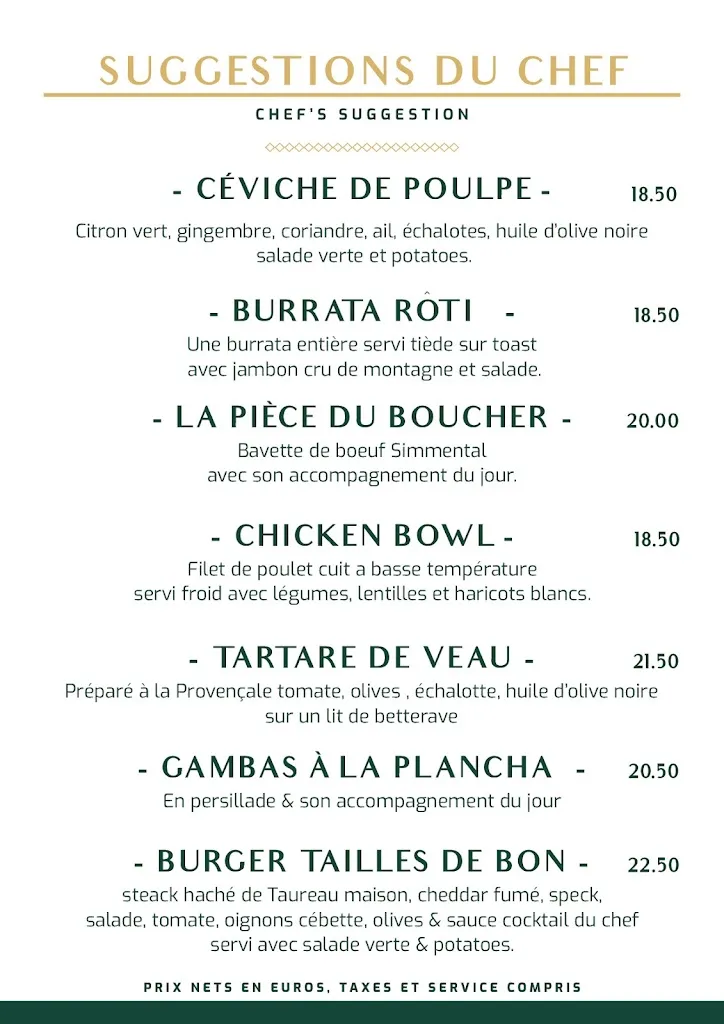 SUGGESTIONS DU CHEF

CHEF'S SUGGESTION

- CÉVICHE DE POULPE - 18.50

Citron vert, gingembre, coriandre, ail, échalotes, huile d'olive noire salade verte et potatoes.

- BURRATA RÔTI - 18.50

Une burrata entière servi tiède sur toast avec jambon cru de montagne et salade.

- LA PIÈCE DU BOUCHER - 20.00

Bavette de boeuf Simmental avec son accompagnement du jour.

- CHICKEN BOWL - 18.50

Filet de poulet cuit a basse température servi froid avec légumes, lentilles et haricots blancs.

- TARTARE DE VEAU - 21.50

Préparé à la Provençale tomate, olives , échalotte, huile d'olive noire sur un lit de betterave

- GAMBAS À LA PLANCHA - 20.50

En persillade & son accompagnement du jour

- BURGER TAILLES DE BON - 22.50

steack haché de Taureau maison, cheddar fumé, speck, salade, tomate, oignons cébette, olives & sauce cocktail du chef servi avec salade verte & potatoes.

PRIX NETS EN EUROS, TAXES ET SERVICE COMPRIS